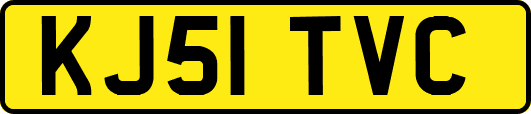 KJ51 TVC